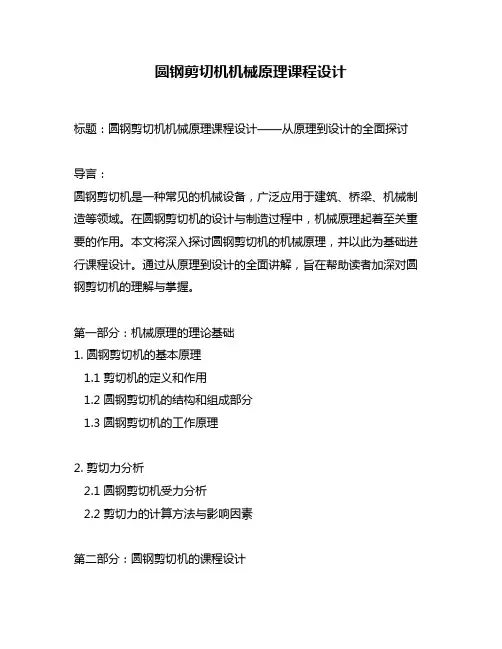 圆钢剪切机机械原理课程设计

标题：圆钢剪切机机械原理课程设计——从原理到设计的全面探讨

导言：
圆钢剪切机是一种常见的机械设备，广泛应用于建筑、桥梁、机械制造等领域。在圆钢剪切机的设计与制造过程中，机械原理起着至关重要的作用。本文将深入探讨圆钢剪切机的机械原理，并以此为基础进行课程设计。通过从原理到设计的全面讲解，旨在帮助读者加深对圆钢剪切机的理解与掌握。

第一部分：机械原理的理论基础
1. 圆钢剪切机的基本原理
1.1 剪切机的定义和作用
1.2 圆钢剪切机的结构和组成部分
1.3 圆钢剪切机的工作原理

2. 剪切力分析
2.1 圆钢剪切机受力分析
2.2 剪切力的计算方法与影响因素

第二部分：圆钢剪切机的课程设计